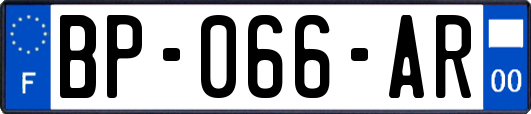 F
BP-066-AR
00